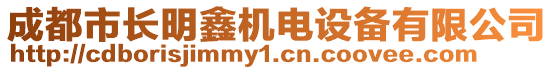 成都市长明鑫机电设备有限公司
http://cdborisjimmy1.cn.coovee.com